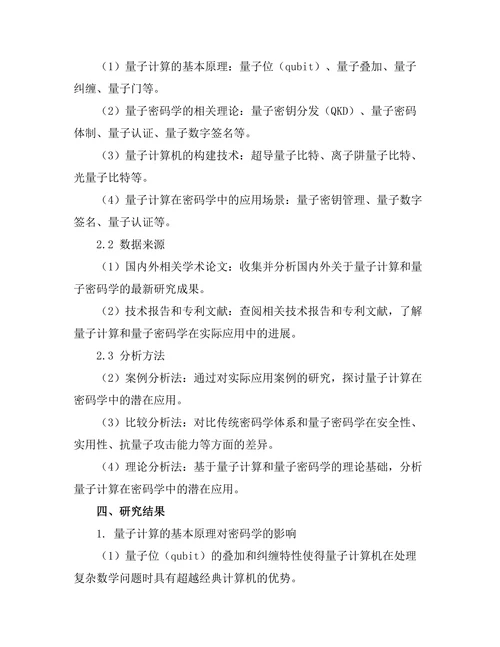 （1）量子计算的基本原理：量子位（qubit）、量子叠加、量子纠缠、量子门等。

（2）量子密码学的相关理论：量子密钥分发（QKD）、量子密码体制、量子认证、量子数字签名等。

（3）量子计算机的构建技术：超导量子比特、离子阱量子比特、光量子比特等。

（4）量子计算在密码学中的应用场景：量子密钥管理、量子数字签名、量子认证等。

2.2 数据来源

（1）国内外相关学术论文：收集并分析国内外关于量子计算和量子密码学的最新研究成果。

（2）技术报告和专利文献：查阅相关技术报告和专利文献，了解量子计算和量子密码学在实际应用中的进展。

2.3 分析方法

（2）案例分析法：通过对实际应用案例的研究，探讨量子计算在密码学中的潜在应用。

（3）比较分析法：对比传统密码学体系和量子密码学在安全性、实用性、抗量子攻击能力等方面的差异。

（4）理论分析法：基于量子计算和量子密码学的理论基础，分析量子计算在密码学中的潜在应用。

四、研究结果

1. 量子计算的基本原理对密码学的影响

（1）量子位（qubit）的叠加和纠缠特性使得量子计算机在处理复杂数学问题时具有超越经典计算机的优势。